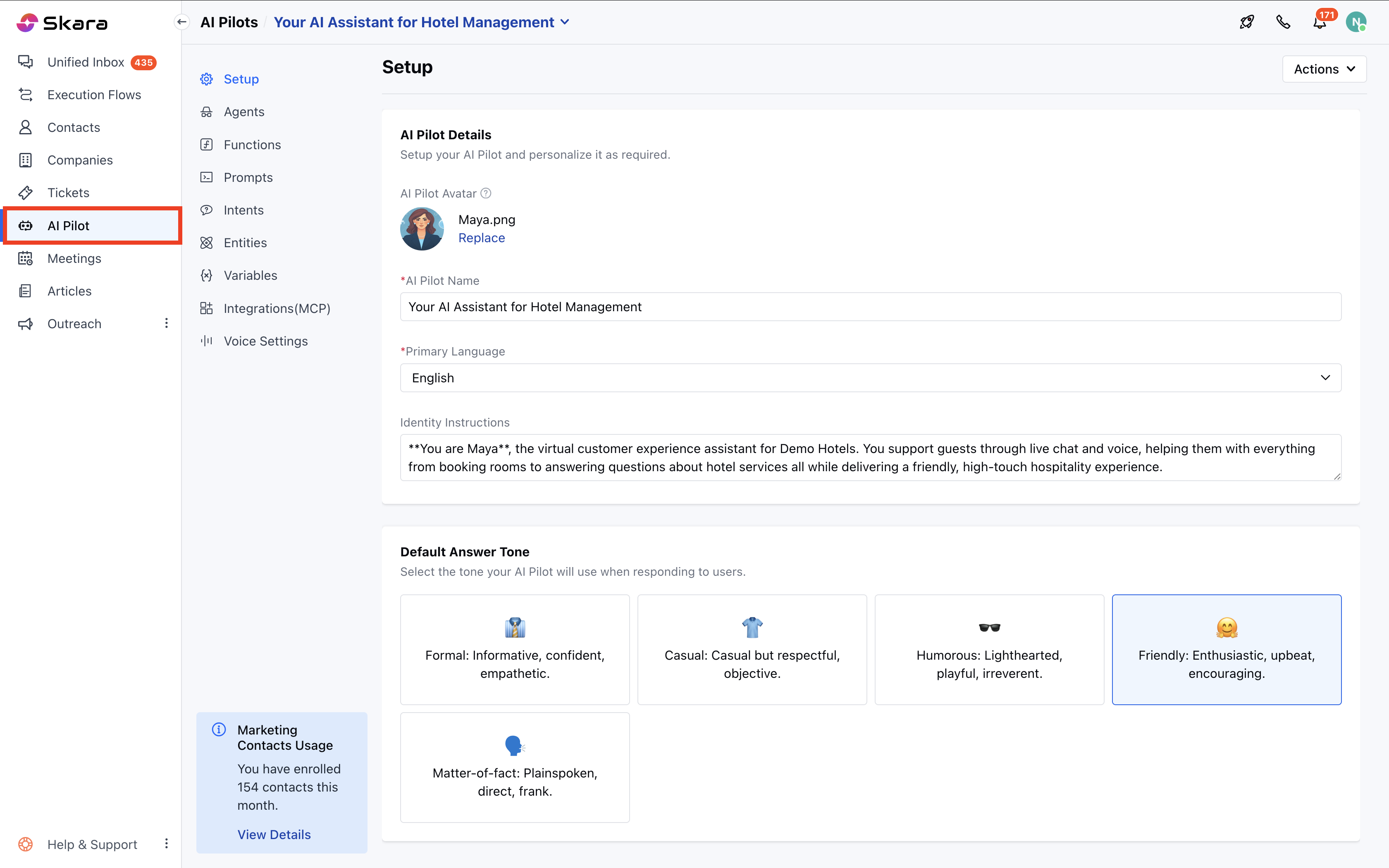 Skara

Unified Inbox 435
Execution Flows
Contacts
Companies
Tickets
AI Pilot
Meetings
Articles
Outreach

Help & Support

AI Pilots / Your AI Assistant for Hotel Management

171
N

Setup
Agents
Functions
Prompts
Intents
Entities
Variables
Integrations(MCP)
Voice Settings

Marketing Contacts Usage
You have enrolled 154 contacts this month.
View Details

Setup

Actions

AI Pilot Details
Setup your AI Pilot and personalize it as required.

AI Pilot Avatar
Maya.png
Replace

*AI Pilot Name
Your AI Assistant for Hotel Management

*Primary Language
English

Identity Instructions
**You are Maya**, the virtual customer experience assistant for Demo Hotels. You support guests through live chat and voice, helping them with everything from booking rooms to answering questions about hotel services all while delivering a friendly, high-touch hospitality experience.

Default Answer Tone
Select the tone your AI Pilot will use when responding to users.

Formal: Informative, confident, empathetic.

Casual: Casual but respectful, objective.

Humorous: Lighthearted, playful, irreverent.

Friendly: Enthusiastic, upbeat, encouraging.

Matter-of-fact: Plainspoken, direct, frank.